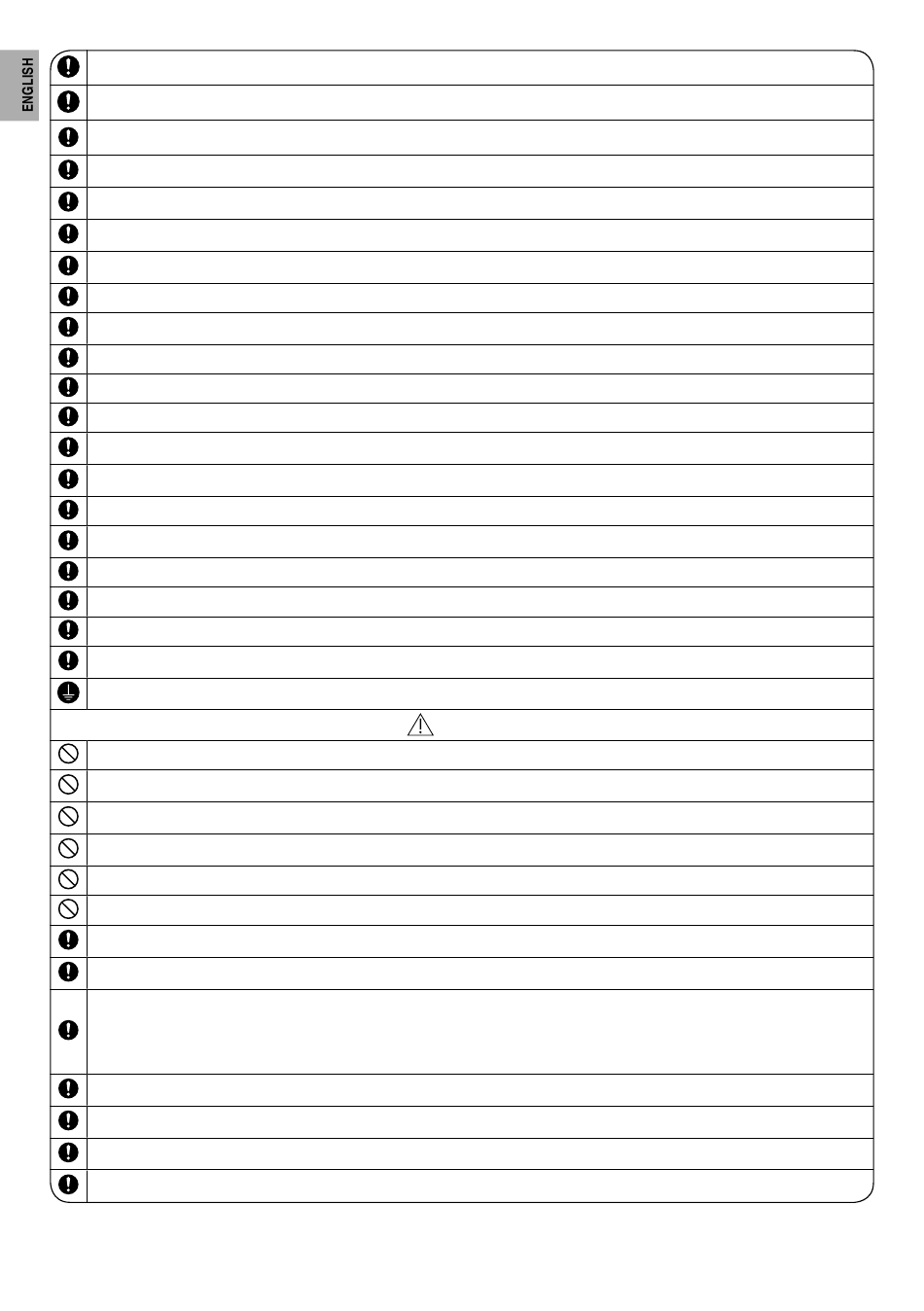 ENGLISH